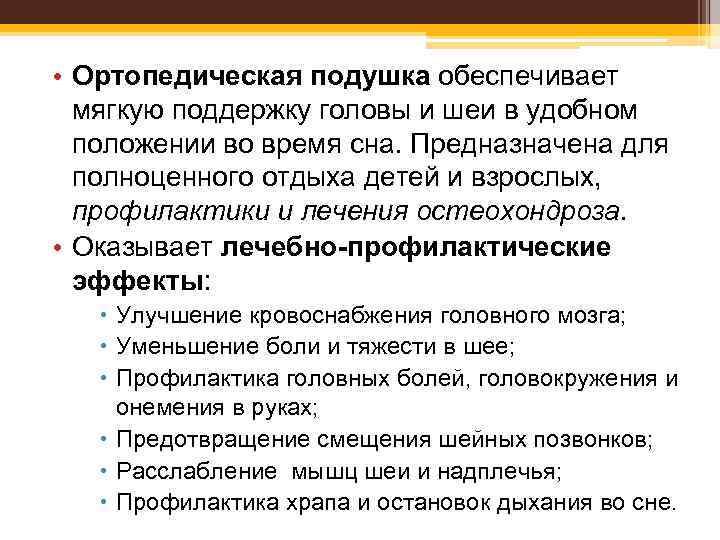 • Ортопедическая подушка обеспечивает мягкую поддержку головы и шеи в удобном положении во время сна. Предназначена для полноценного отдыха детей и взрослых, профилактики и лечения остеохондроза.

• Оказывает лечебно-профилактические эффекты:

• Улучшение кровоснабжения головного мозга;
• Уменьшение боли и тяжести в шее;
• Профилактика головных болей, головокружения и онемения в руках;
• Предотвращение смещения шейных позвонков;
• Расслабление  мышц шеи и надплечья;
• Профилактика храпа и остановок дыхания во сне.